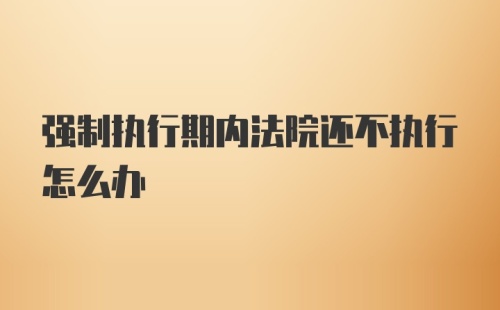 强制执行期内法院还不执行怎么办